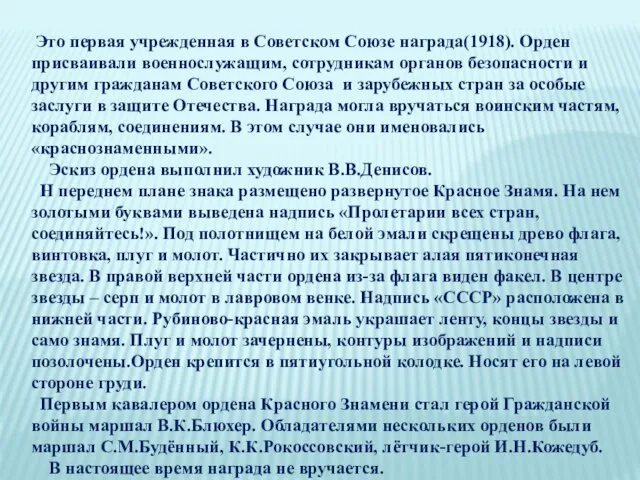 Это первая учрежденная в Советском Союзе награда(1918). Орден присваивали военнослужащим, сотрудникам органов безопасности и другим гражданам Советского Союза и зарубежных стран за особые заслуги в защите Отечества. Награда могла вручаться воинским частям, кораблям, соединениям. В этом случае они именовались «краснознаменными».

Эскиз ордена выполнил художник В.В.Денисов.

Н переднем плане знака размещено развернутое Красное Знамя. На нем золотыми буквами выведена надпись «Пролетарии всех стран, соединяйтесь!». Под полотнищем на белой эмали скрещены древо флага, винтовка, плуг и молот. Частично их закрывает алая пятиконечная звезда. В правой верхней части ордена из-за флага виден факел. В центре звезды – серп и молот в лавровом венке. Надпись «СССР» расположена в нижней части. Рубиново-красная эмаль украшает ленту, концы звезды и само знамя. Плуг и молот зачернены, контуры изображений и надписи позолочены.Орден крепится в пятиугольной колодке. Носят его на левой стороне груди.

Первым кавалером ордена Красного Знамени стал герой Гражданской войны маршал В.К.Блюхер. Обладателями нескольких орденов были маршал С.М.Будённый, К.К.Рокоссовский, лётчик-герой И.Н.Кожедуб.

В настоящее время награда не вручается.